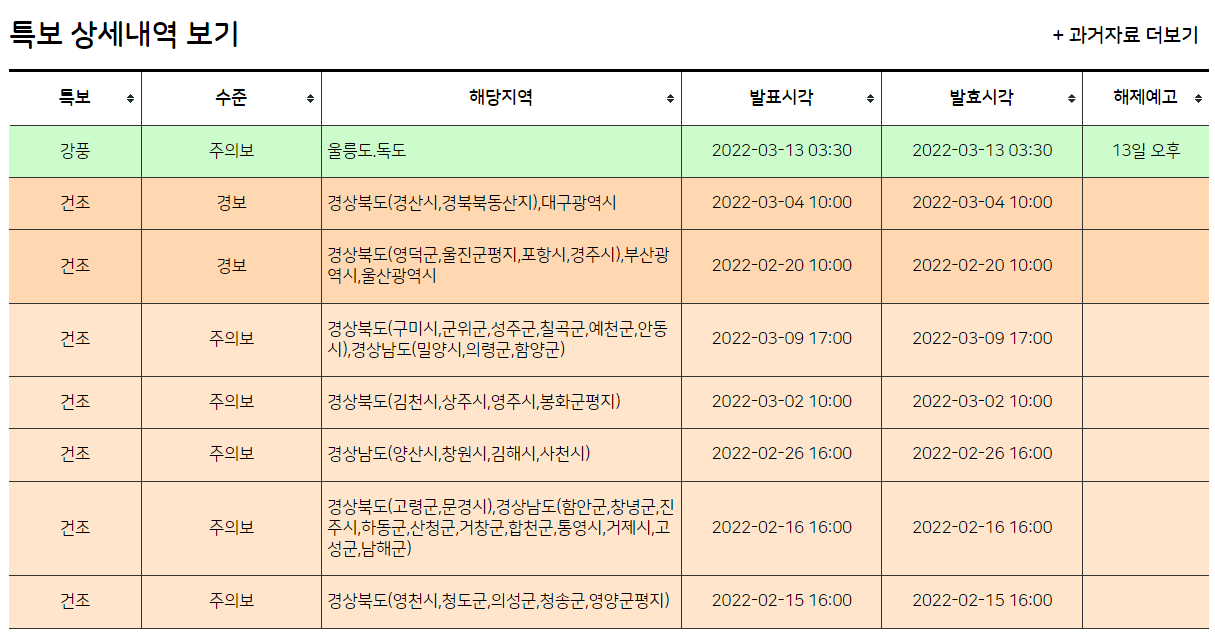 특보 상세내역 보기

+ 과거자료 더보기

| 특보 | 수준 | 해당지역 | 발표시각 | 발효시각 | 해제예고 |
|---|---|---|---|---|---|
| 강풍 | 주의보 | 울릉도.독도 | 2022-03-13 03:30 | 2022-03-13 03:30 | 13일 오후 |
| 건조 | 경보 | 경상북도(경산시,경북북동산지),대구광역시 | 2022-03-04 10:00 | 2022-03-04 10:00 | |
| 건조 | 경보 | 경상북도(영덕군,울진군평지,포항시,경주시),부산광역시,울산광역시 | 2022-02-20 10:00 | 2022-02-20 10:00 | |
| 건조 | 주의보 | 경상북도(구미시,군위군,성주군,칠곡군,예천군,안동시),경상남도(밀양시,의령군,함양군) | 2022-03-09 17:00 | 2022-03-09 17:00 | |
| 건조 | 주의보 | 경상북도(김천시,상주시,영주시,봉화군평지) | 2022-03-02 10:00 | 2022-03-02 10:00 | |
| 건조 | 주의보 | 경상남도(양산시,창원시,김해시,사천시) | 2022-02-26 16:00 | 2022-02-26 16:00 | |
| 건조 | 주의보 | 경상북도(고령군,문경시),경상남도(함안군,창녕군,진주시,하동군,산청군,거창군,합천군,통영시,거제시,고성군,남해군) | 2022-02-16 16:00 | 2022-02-16 16:00 | |
| 건조 | 주의보 | 경상북도(영천시,청도군,의성군,청송군,영양군평지) | 2022-02-15 16:00 | 2022-02-15 16:00 | |